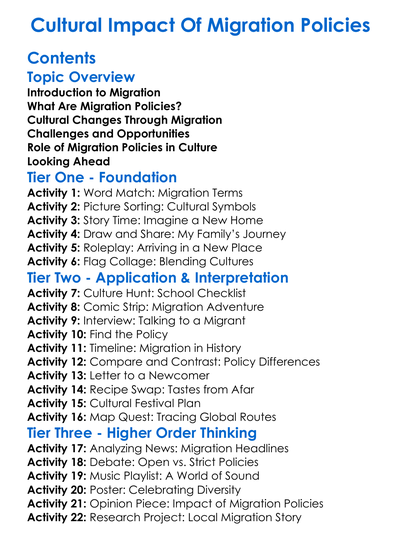 Cultural Impact Of Migration Policies

Contents

Topic Overview

Introduction to Migration
What Are Migration Policies?
Cultural Changes Through Migration
Challenges and Opportunities
Role of Migration Policies in Culture
Looking Ahead

Tier One - Foundation

Activity 1: Word Match: Migration Terms
Activity 2: Picture Sorting: Cultural Symbols
Activity 3: Story Time: Imagine a New Home
Activity 4: Draw and Share: My Family's Journey
Activity 5: Roleplay: Arriving in a New Place
Activity 6: Flag Collage: Blending Cultures

Tier Two - Application & Interpretation

Activity 7: Culture Hunt: School Checklist
Activity 8: Comic Strip: Migration Adventure
Activity 9: Interview: Talking to a Migrant
Activity 10: Find the Policy
Activity 11: Timeline: Migration in History
Activity 12: Compare and Contrast: Policy Differences
Activity 13: Letter to a Newcomer
Activity 14: Recipe Swap: Tastes from Afar
Activity 15: Cultural Festival Plan
Activity 16: Map Quest: Tracing Global Routes

Tier Three - Higher Order Thinking

Activity 17: Analyzing News: Migration Headlines
Activity 18: Debate: Open vs. Strict Policies
Activity 19: Music Playlist: A World of Sound
Activity 20: Poster: Celebrating Diversity
Activity 21: Opinion Piece: Impact of Migration Policies
Activity 22: Research Project: Local Migration Story